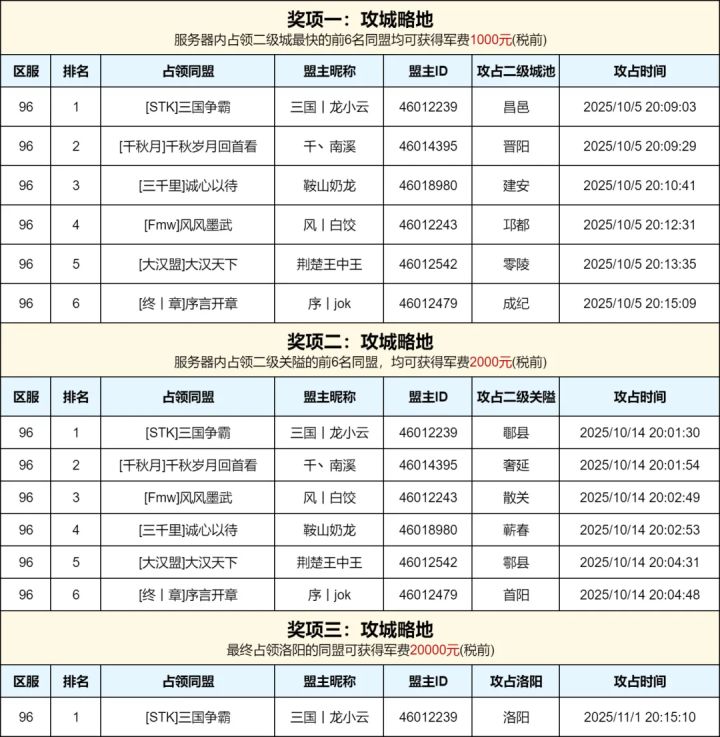 奖项一：攻城略地
服务器内占领二级城最快的前6名同盟均可获得军费1000元(税前)

| 区服 | 排名 | 占领同盟 | 盟主昵称 | 盟主ID | 攻占二级城池 | 攻占时间 |
|---|---|---|---|---|---|---|
| 96 | 1 | [STK]三国争霸 | 三国丨龙小云 | 46012239 | 昌邑 | 2025/10/5 20:09:03 |
| 96 | 2 | [千秋月]千秋岁月回首看 | 千丶南溪 | 46014395 | 晋阳 | 2025/10/5 20:09:29 |
| 96 | 3 | [三千里]诚心以待 | 鞍山奶龙 | 46018980 | 建安 | 2025/10/5 20:10:41 |
| 96 | 4 | [Fmw]风风墨武 | 风丨白饺 | 46012243 | 邛都 | 2025/10/5 20:12:31 |
| 96 | 5 | [大汉盟]大汉天下 | 荆楚王中王 | 46012542 | 零陵 | 2025/10/5 20:13:35 |
| 96 | 6 | [终丨章]序言开章 | 序丨jok | 46012479 | 成纪 | 2025/10/5 20:15:09 |

奖项二：攻城略地
服务器内占领二级关隘的前6名同盟，均可获得军费2000元(税前)

| 区服 | 排名 | 占领同盟 | 盟主昵称 | 盟主ID | 攻占二级关隘 | 攻占时间 |
|---|---|---|---|---|---|---|
| 96 | 1 | [STK]三国争霸 | 三国丨龙小云 | 46012239 | 郿县 | 2025/10/14 20:01:30 |
| 96 | 2 | [千秋月]千秋岁月回首看 | 千丶南溪 | 46014395 | 奢延 | 2025/10/14 20:01:54 |
| 96 | 3 | [Fmw]风风墨武 | 风丨白饺 | 46012243 | 散关 | 2025/10/14 20:02:49 |
| 96 | 4 | [三千里]诚心以待 | 鞍山奶龙 | 46018980 | 蕲春 | 2025/10/14 20:02:53 |
| 96 | 5 | [大汉盟]大汉天下 | 荆楚王中王 | 46012542 | 鄠县 | 2025/10/14 20:04:31 |
| 96 | 6 | [终丨章]序言开章 | 序丨jok | 46012479 | 首阳 | 2025/10/14 20:04:48 |

奖项三：攻城略地
最终占领洛阳的同盟可获得军费20000元(税前)

| 区服 | 排名 | 占领同盟 | 盟主昵称 | 盟主ID | 攻占洛阳 | 攻占时间 |
|---|---|---|---|---|---|---|
| 96 | 1 | [STK]三国争霸 | 三国丨龙小云 | 46012239 | 洛阳 | 2025/11/1 20:15:10 |